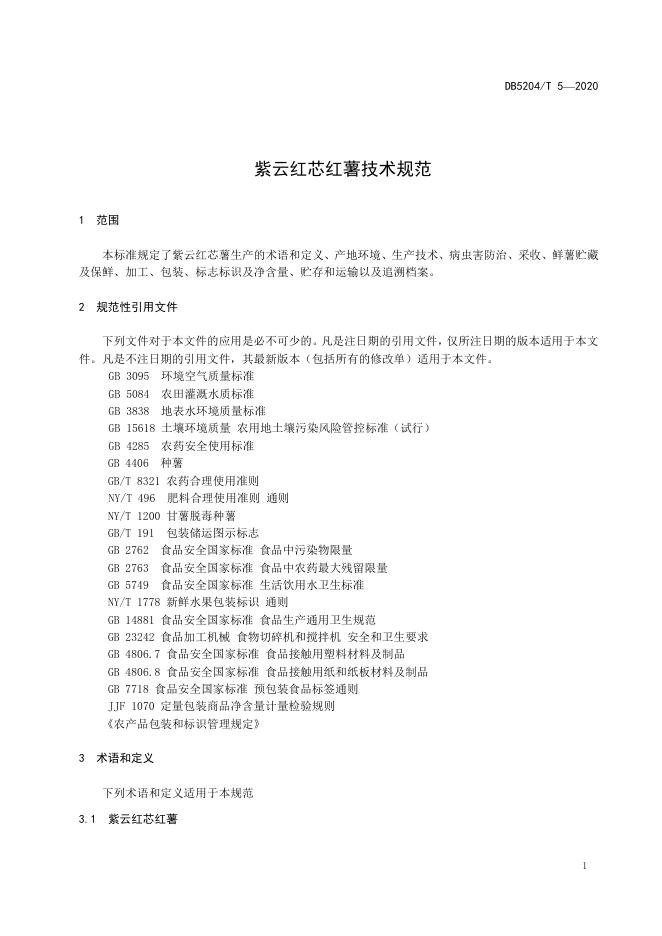 DB5204/T 5—2020

紫云红芯红薯技术规范

1 范围

本标准规定了紫云红芯薯生产的术语和定义、产地环境、生产技术、病虫害防治、采收、鲜薯贮藏及保鲜、加工、包装、标志标识及净含量、贮存和运输以及追溯档案。

2 规范性引用文件

下列文件对于本文件的应用是必不可少的。凡是注日期的引用文件，仅所注日期的版本适用于本文件。凡是不注日期的引用文件，其最新版本（包括所有的修改单）适用于本文件。

GB 3095 环境空气质量标准
GB 5084 农田灌溉水质标准
GB 3838 地表水环境质量标准
GB 15618 土壤环境质量 农用地土壤污染风险管控标准（试行）
GB 4285 农药安全使用标准
GB 4406 种薯
GB/T 8321 农药合理使用准则
NY/T 496 肥料合理使用准则 通则
NY/T 1200 甘薯脱毒种薯
GB/T 191 包装储运图示标志
GB 2762 食品安全国家标准 食品中污染物限量
GB 2763 食品安全国家标准 食品中农药最大残留限量
GB 5749 食品安全国家标准 生活饮用水卫生标准
NY/T 1778 新鲜水果包装标识 通则
GB 14881 食品安全国家标准 食品生产通用卫生规范
GB 23242 食品加工机械 食物切碎机和搅拌机 安全和卫生要求
GB 4806.7 食品安全国家标准 食品接触用塑料材料及制品
GB 4806.8 食品安全国家标准 食品接触用纸和纸板材料及制品
GB 7718 食品安全国家标准 预包装食品标签通则
JJF 1070 定量包装商品净含量计量检验规则
《农产品包装和标识管理规定》

3 术语和定义

下列术语和定义适用于本规范

3.1 紫云红芯红薯

1